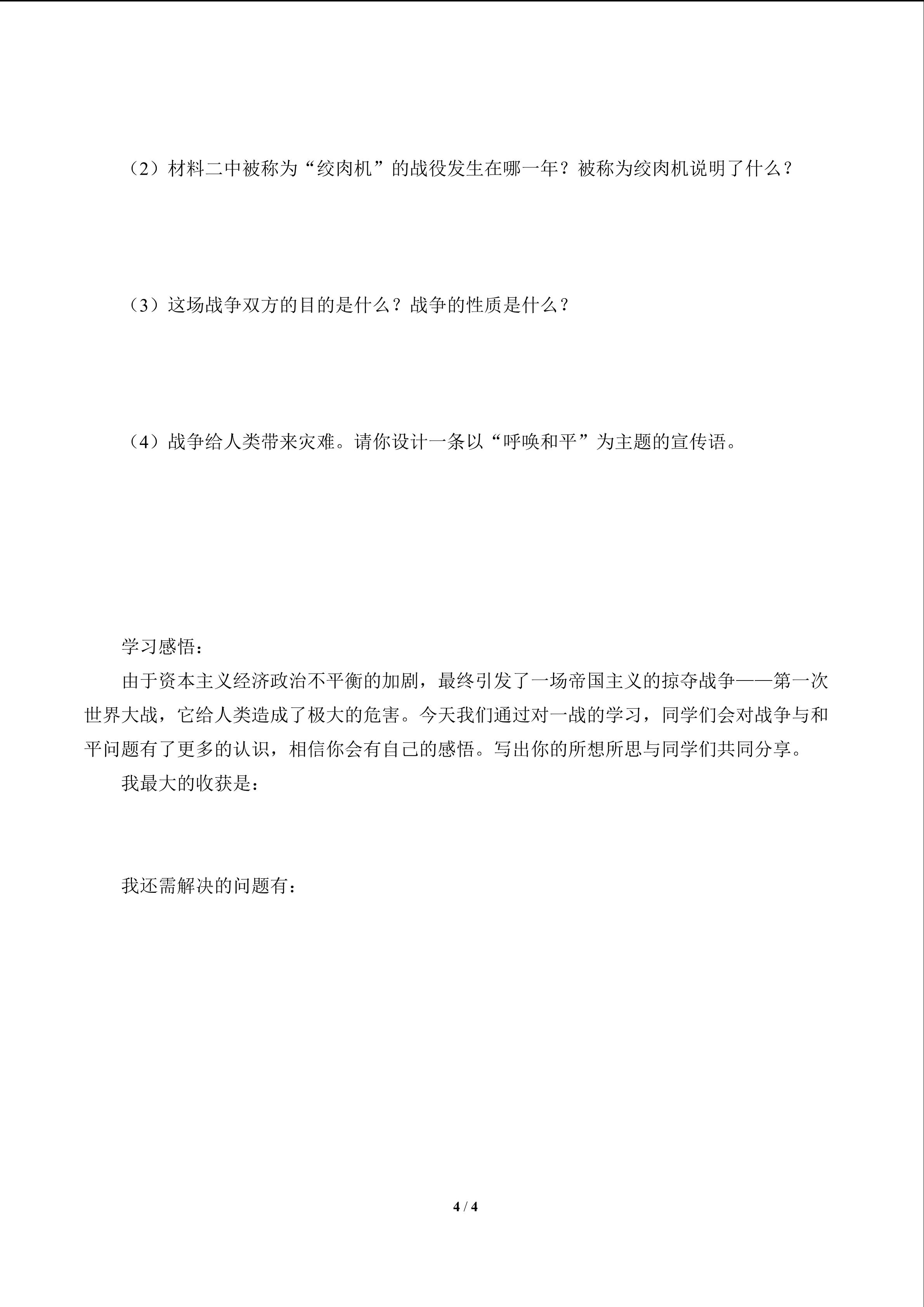 （2）材料二中被称为“绞肉机”的战役发生在哪一年？被称为绞肉机说明了什么？

（3）这场战争双方的目的是什么？战争的性质是什么？

（4）战争给人类带来灾难。请你设计一条以“呼唤和平”为主题的宣传语。

学习感悟：

由于资本主义经济政治不平衡的加剧，最终引发了一场帝国主义的掠夺战争——第一次世界大战，它给人类造成了极大的危害。今天我们通过对一战的学习，同学们会对战争与和平问题有了更多的认识，相信你会有自己的感悟。写出你的所想所思与同学们共同分享。

我最大的收获是：

我还需解决的问题有：

4 / 4